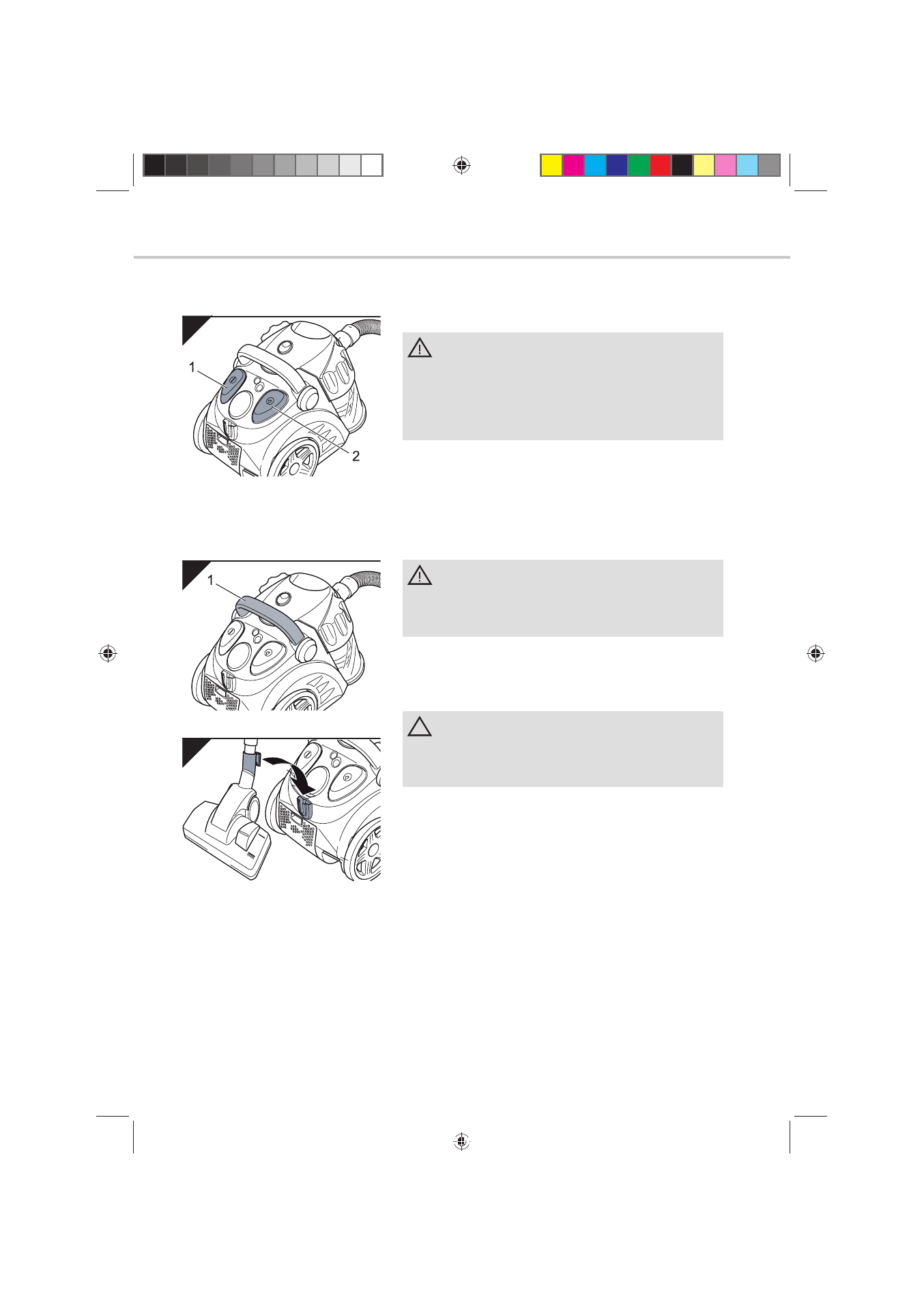 1

2

1